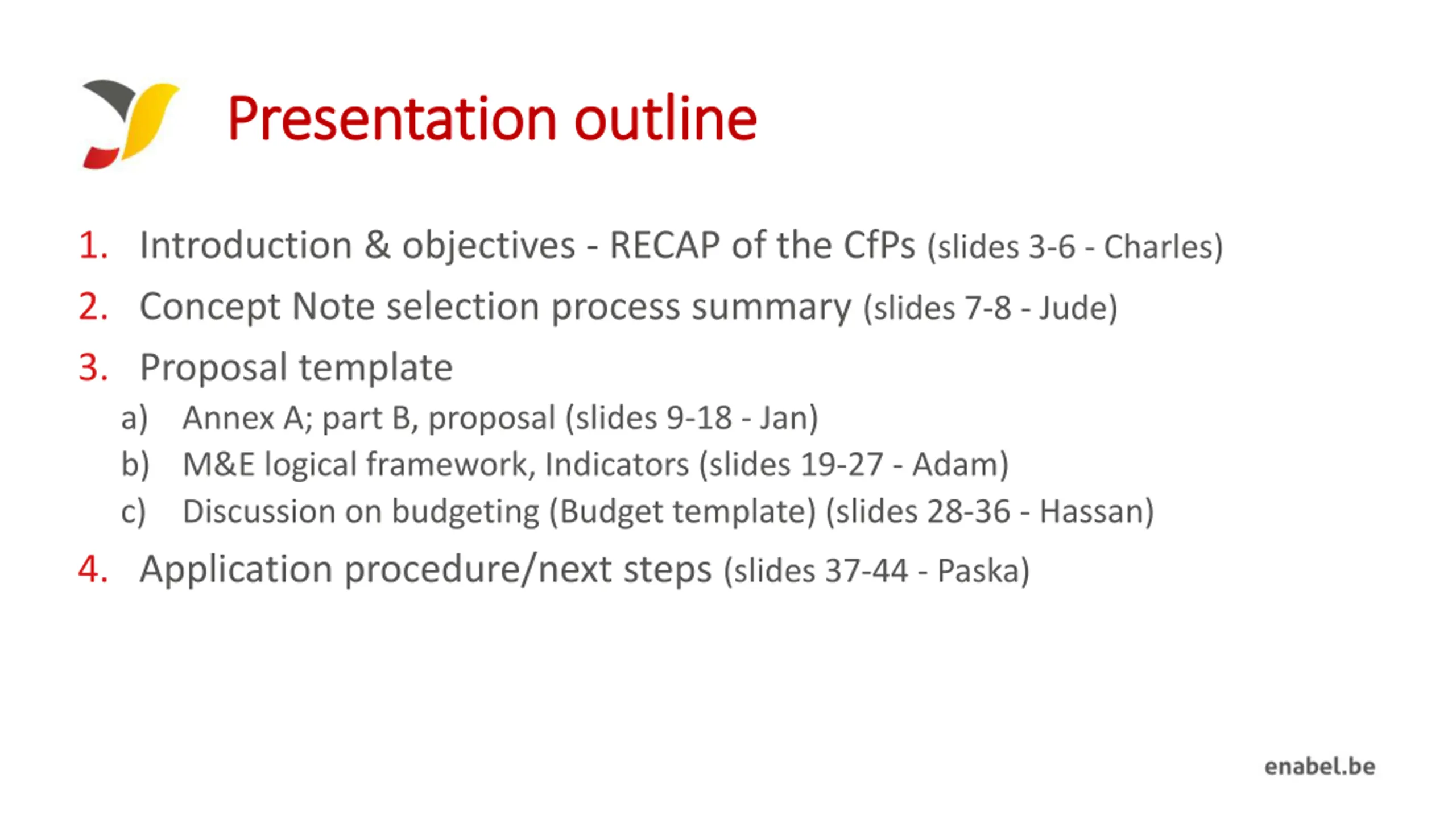 Presentation outline

1. Introduction & objectives - RECAP of the CfPs (slides 3-6 - Charles)
2. Concept Note selection process summary (slides 7-8 - Jude)
3. Proposal template
a) Annex A; part B, proposal (slides 9-18 - Jan)
b) M&E logical framework, Indicators (slides 19-27 - Adam)
c) Discussion on budgeting (Budget template) (slides 28-36 - Hassan)
4. Application procedure/next steps (slides 37-44 - Paska)

enabel.be